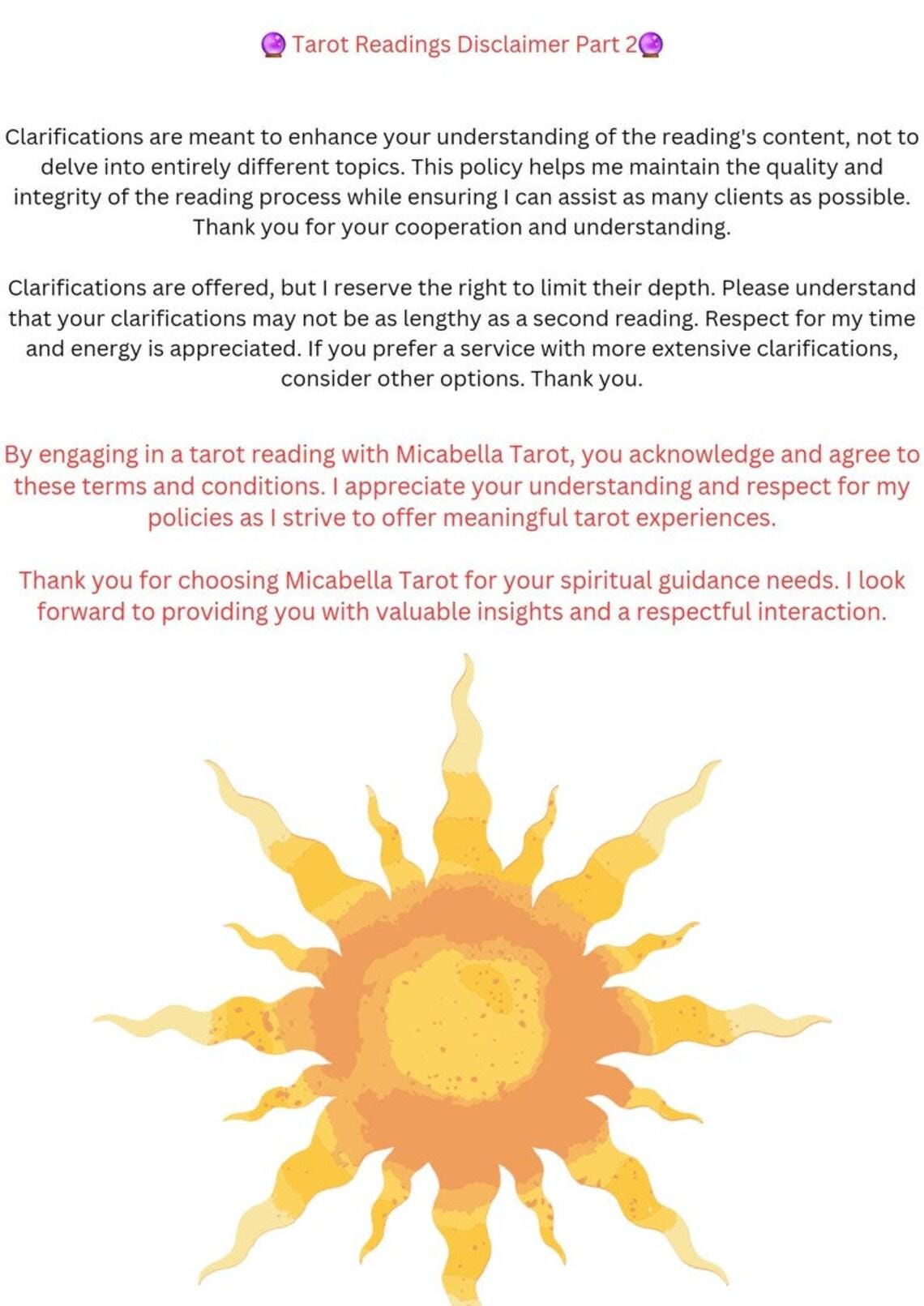 🔮 Tarot Readings Disclaimer Part 2🔮

Clarifications are meant to enhance your understanding of the reading's content, not to delve into entirely different topics. This policy helps me maintain the quality and integrity of the reading process while ensuring I can assist as many clients as possible. Thank you for your cooperation and understanding.

Clarifications are offered, but I reserve the right to limit their depth. Please understand that your clarifications may not be as lengthy as a second reading. Respect for my time and energy is appreciated. If you prefer a service with more extensive clarifications, consider other options. Thank you.

By engaging in a tarot reading with Micabella Tarot, you acknowledge and agree to these terms and conditions. I appreciate your understanding and respect for my policies as I strive to offer meaningful tarot experiences.

Thank you for choosing Micabella Tarot for your spiritual guidance needs. I look forward to providing you with valuable insights and a respectful interaction.